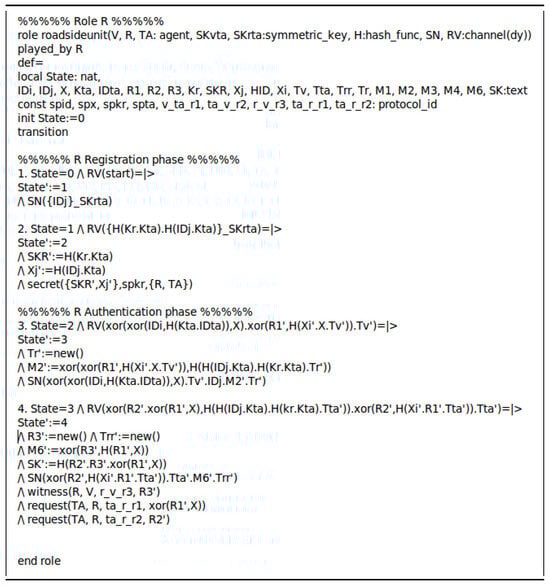 %%%%% Role R %%%%%
role roadsideunit(V, R, TA: agent, SKvta, SKrta:symmetric_key, H:hash_func, SN, RV:channel(dy))
played_by R
def=
local State: nat,
IDi, IDj, X, Kta, IDta, R1, R2, R3, Kr, SKR, Xj, HID, Xi, Tv, Tta, Trr, Tr, M1, M2, M3, M4, M6, SK:text
const spid, spx, spkr, spta, v_ta_r1, ta_v_r2, r_v_r3, ta_r_r1, ta_r_r2: protocol_id
init State:=0
transition

%%%%% R Registration phase %%%%%
1. State=0 /\ RV(start)=|>
State':=1
/\ SN({IDj}_SKrta)

2. State=1 /\ RV({H(Kr.Kta).H(IDj.Kta)}_SKrta)=|>
State':=2
/\ SKR':=H(Kr.Kta)
/\ Xj':=H(IDj.Kta)
/\ secret({SKR',Xj'},spkr,{R, TA})

%%%%% R Authentication phase %%%%%
3. State=2 /\ RV(xor(xor(IDi,H(Kta.IDta)),X).xor(R1',H(Xi'.X.Tv')).Tv')=|>
State':=3
/\ Tr':=new()
/\ M2':=xor(xor(R1',H(Xi'.X.Tv')),H(H(IDj.Kta).H(Kr.Kta).Tr'))
/\ SN(xor(xor(IDi,H(Kta.IDta)),X).Tv'.IDj.M2'.Tr')

4. State=3 /\ RV(xor(R2'.xor(R1',X),H(H(IDj.Kta).H(kr.Kta).Tta')).xor(R2',H(Xi'.R1'.Tta')).Tta')=|>
State':=4
/\ R3':=new() /\ Trr':=new()
/\ M6':=xor(R3',H(R1',X))
/\ SK':=H(R2'.R3'.xor(R1',X))
/\ SN(xor(R2',H(Xi'.R1'.Tta')).Tta'.M6'.Trr')
/\ witness(R, V, r_v_r3, R3')
/\ request(TA, R, ta_r_r1, xor(R1',X))
/\ request(TA, R, ta_r_r2, R2')

end role